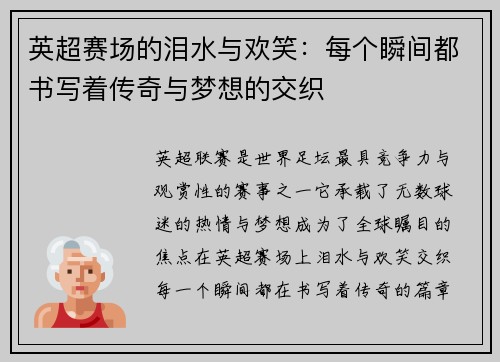 英超赛场的泪水与欢笑：每个瞬间都书写着传奇与梦想的交织

英超联赛是世界足坛最具竞争力与观赏性的赛事之一它承载了无数球迷的热情与梦想成为了全球瞩目的焦点在英超赛场上泪水与欢笑交织每一个瞬间都在书写着传奇的篇章